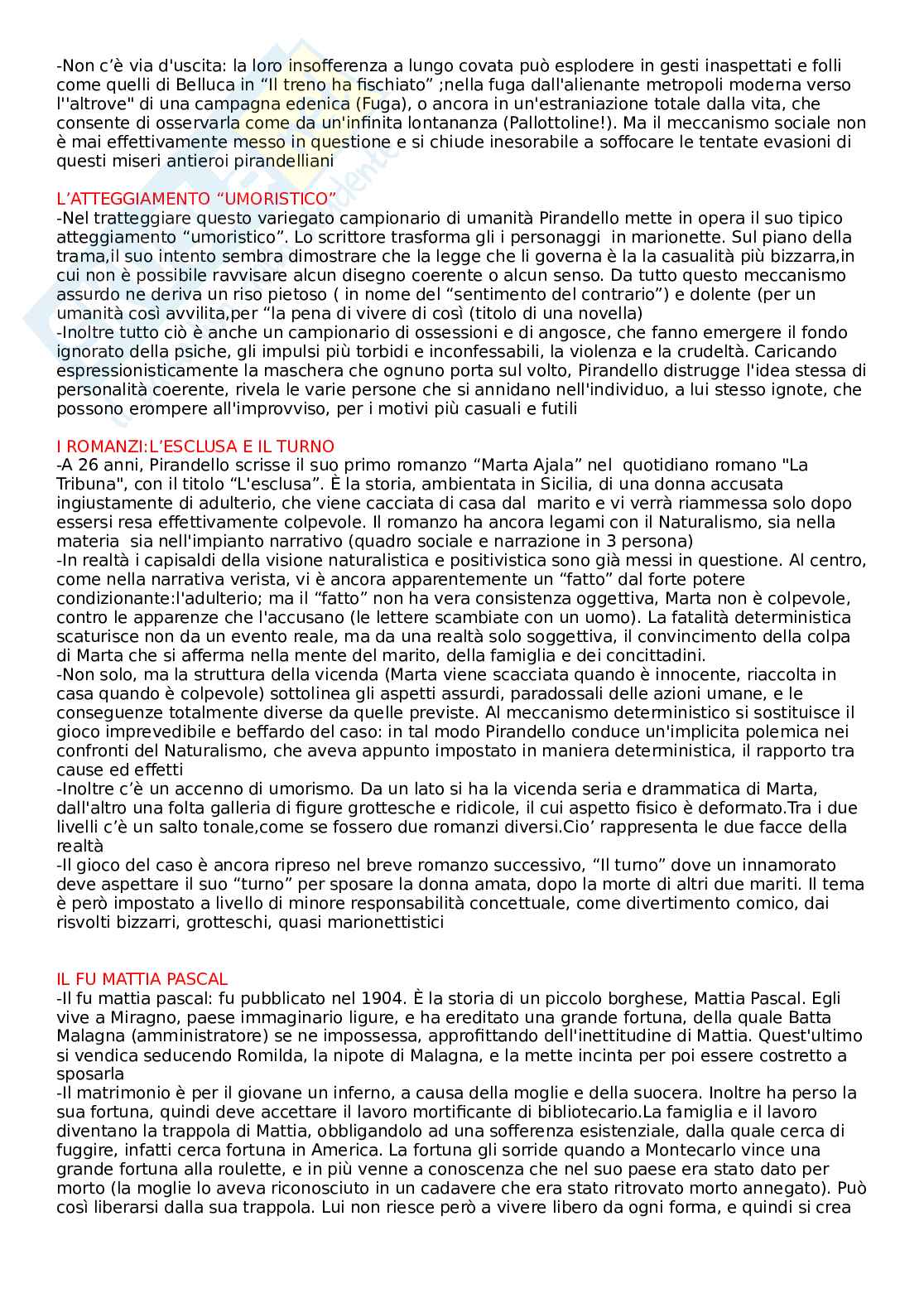 -Non c'è via d'uscita: la loro insofferenza a lungo covata può esplodere in gesti inaspettati e folli come quelli di Belluca in "Il treno ha fischiato" ;nella fuga dall'alienante metropoli moderna verso l''altrove" di una campagna edenica (Fuga), o ancora in un'estraniazione totale dalla vita, che consente di osservarla come da un'infinita lontananza (Pallottoline!). Ma il meccanismo sociale non è mai effettivamente messo in questione e si chiude inesorabile a soffocare le tentate evasioni di questi miseri antieroi pirandelliani

L'ATTEGGIAMENTO "UMORISTICO"
-Nel tratteggiare questo variegato campionario di umanità Pirandello mette in opera il suo tipico atteggiamento "umoristico". Lo scrittore trasforma gli i personaggi in marionette. Sul piano della trama,il suo intento sembra dimostrare che la legge che li governa è la la casualità più bizzarra,in cui non è possibile ravvisare alcun disegno coerente o alcun senso. Da tutto questo meccanismo assurdo ne deriva un riso pietoso ( in nome del "sentimento del contrario") e dolente (per un umanità così avvilita,per "la pena di vivere di così (titolo di una novella)
-Inoltre tutto ciò è anche un campionario di ossessioni e di angosce, che fanno emergere il fondo ignorato della psiche, gli impulsi più torbidi e inconfessabili, la violenza e la crudeltà. Caricando espressionisticamente la maschera che ognuno porta sul volto, Pirandello distrugge l'idea stessa di personalità coerente, rivela le varie persone che si annidano nell'individuo, a lui stesso ignote, che possono erompere all'improvviso, per i motivi più casuali e futili

I ROMANZI:L'ESCLUSA E IL TURNO
-A 26 anni, Pirandello scrisse il suo primo romanzo "Marta Ajala" nel quotidiano romano "La Tribuna", con il titolo "L'esclusa". È la storia, ambientata in Sicilia, di una donna accusata ingiustamente di adulterio, che viene cacciata di casa dal marito e vi verrà riammessa solo dopo essersi resa effettivamente colpevole. Il romanzo ha ancora legami con il Naturalismo, sia nella materia sia nell'impianto narrativo (quadro sociale e narrazione in 3 persona)
-In realtà i capisaldi della visione naturalistica e positivistica sono già messi in questione. Al centro, come nella narrativa verista, vi è ancora apparentemente un "fatto" dal forte potere condizionante:l'adulterio; ma il "fatto" non ha vera consistenza oggettiva, Marta non è colpevole, contro le apparenze che l'accusano (le lettere scambiate con un uomo). La fatalità deterministica scaturisce non da un evento reale, ma da una realtà solo soggettiva, il convincimento della colpa di Marta che si afferma nella mente del marito, della famiglia e dei concittadini.
-Non solo, ma la struttura della vicenda (Marta viene scacciata quando è innocente, riaccolta in casa quando è colpevole) sottolinea gli aspetti assurdi, paradossali delle azioni umane, e le conseguenze totalmente diverse da quelle previste. Al meccanismo deterministico si sostituisce il gioco imprevedibile e beffardo del caso: in tal modo Pirandello conduce un'implicita polemica nei confronti del Naturalismo, che aveva appunto impostato in maniera deterministica, il rapporto tra cause ed effetti
-Inoltre c'è un accenno di umorismo. Da un lato si ha la vicenda seria e drammatica di Marta, dall'altro una folta galleria di figure grottesche e ridicole, il cui aspetto fisico è deformato.Tra i due livelli c'è un salto tonale,come se fossero due romanzi diversi.Cio' rappresenta le due facce della realtà
-Il gioco del caso è ancora ripreso nel breve romanzo successivo, "Il turno" dove un innamorato deve aspettare il suo "turno" per sposare la donna amata, dopo la morte di altri due mariti. Il tema è però impostato a livello di minore responsabilità concettuale, come divertimento comico, dai risvolti bizzarri, grotteschi, quasi marionettistici

IL FU MATTIA PASCAL
-Il fu mattia pascal: fu pubblicato nel 1904. È la storia di un piccolo borghese, Mattia Pascal. Egli vive a Miragno, paese immaginario ligure, e ha ereditato una grande fortuna, della quale Batta Malagna (amministratore) se ne impossessa, approfittando dell'inettitudine di Mattia. Quest'ultimo si vendica seducendo Romilda, la nipote di Malagna, e la mette incinta per poi essere costretto a sposarla
-Il matrimonio è per il giovane un inferno, a causa della moglie e della suocera. Inoltre ha perso la sua fortuna, quindi deve accettare il lavoro mortificante di bibliotecario.La famiglia e il lavoro diventano la trappola di Mattia, obbligandolo ad una sofferenza esistenziale, dalla quale cerca di fuggire, infatti cerca fortuna in America. La fortuna gli sorride quando a Montecarlo vince una grande fortuna alla roulette, e in più venne a conoscenza che nel suo paese era stato dato per morto (la moglie lo aveva riconosciuto in un cadavere che era stato ritrovato morto annegato). Può così liberarsi dalla sua trappola. Lui non riesce però a vivere libero da ogni forma, e quindi si crea